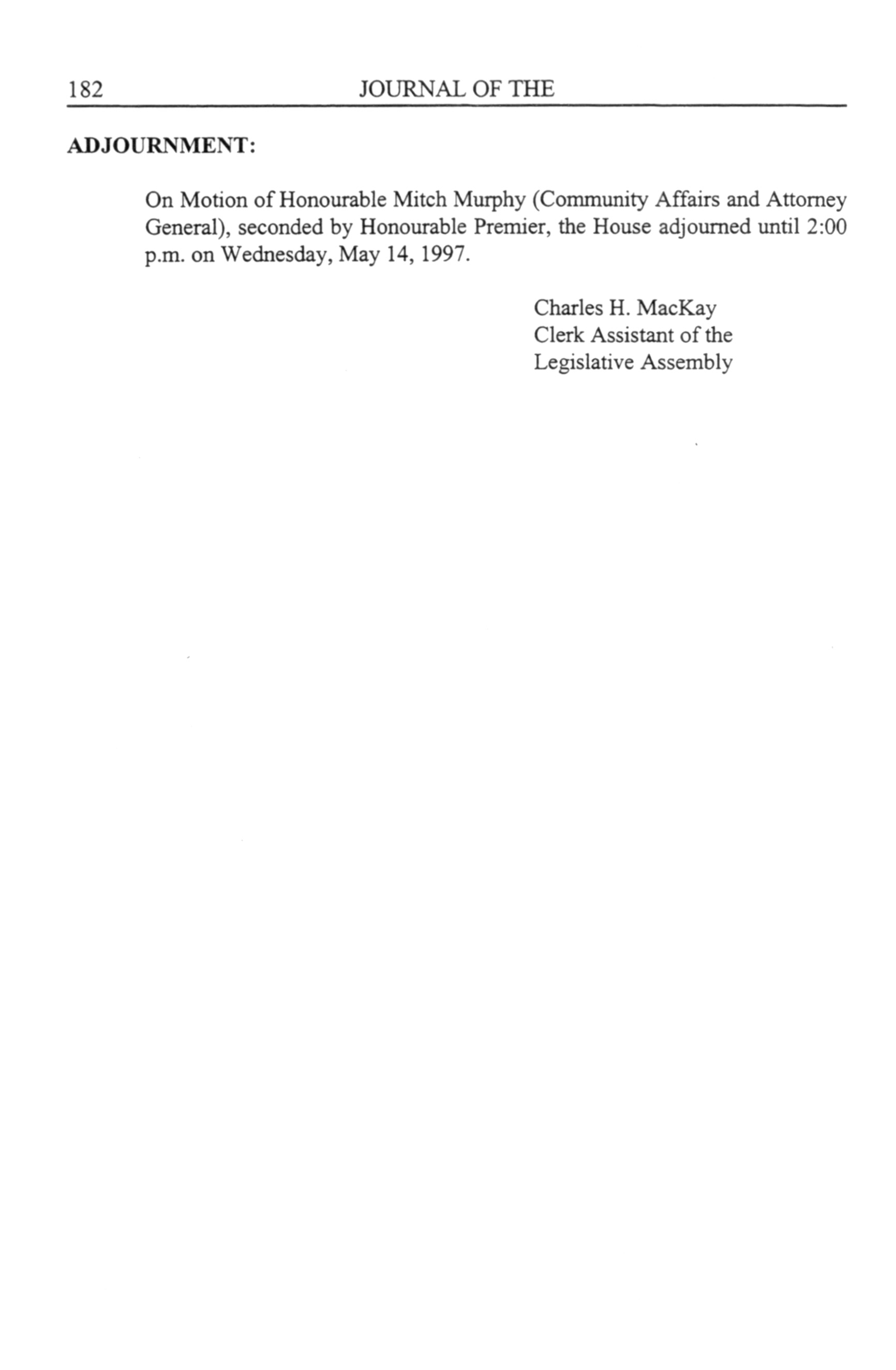 182 JOURNAL OF THE

ADJOURNMENT:

On Motion of Honourable Mitch Murphy (Community Affairs and Attorney General), seconded by Honourable Premier, the House adjourned until 2:00 p.m. on Wednesday, May 14, 1997.

Charles H. MacKay
Clerk Assistant of the
Legislative Assembly